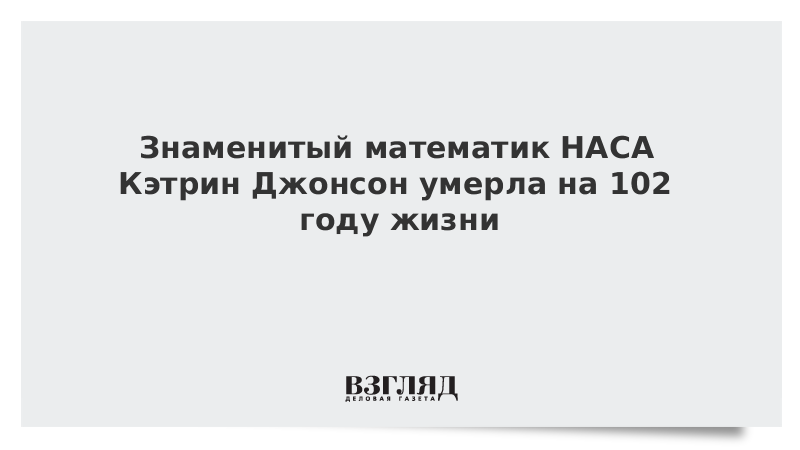 Знаменитый математик НАСА Кэтрин Джонсон умерла на 102 году жизни

ВЗГЛЯД
ДЕЛОВАЯ ГАЗЕТА